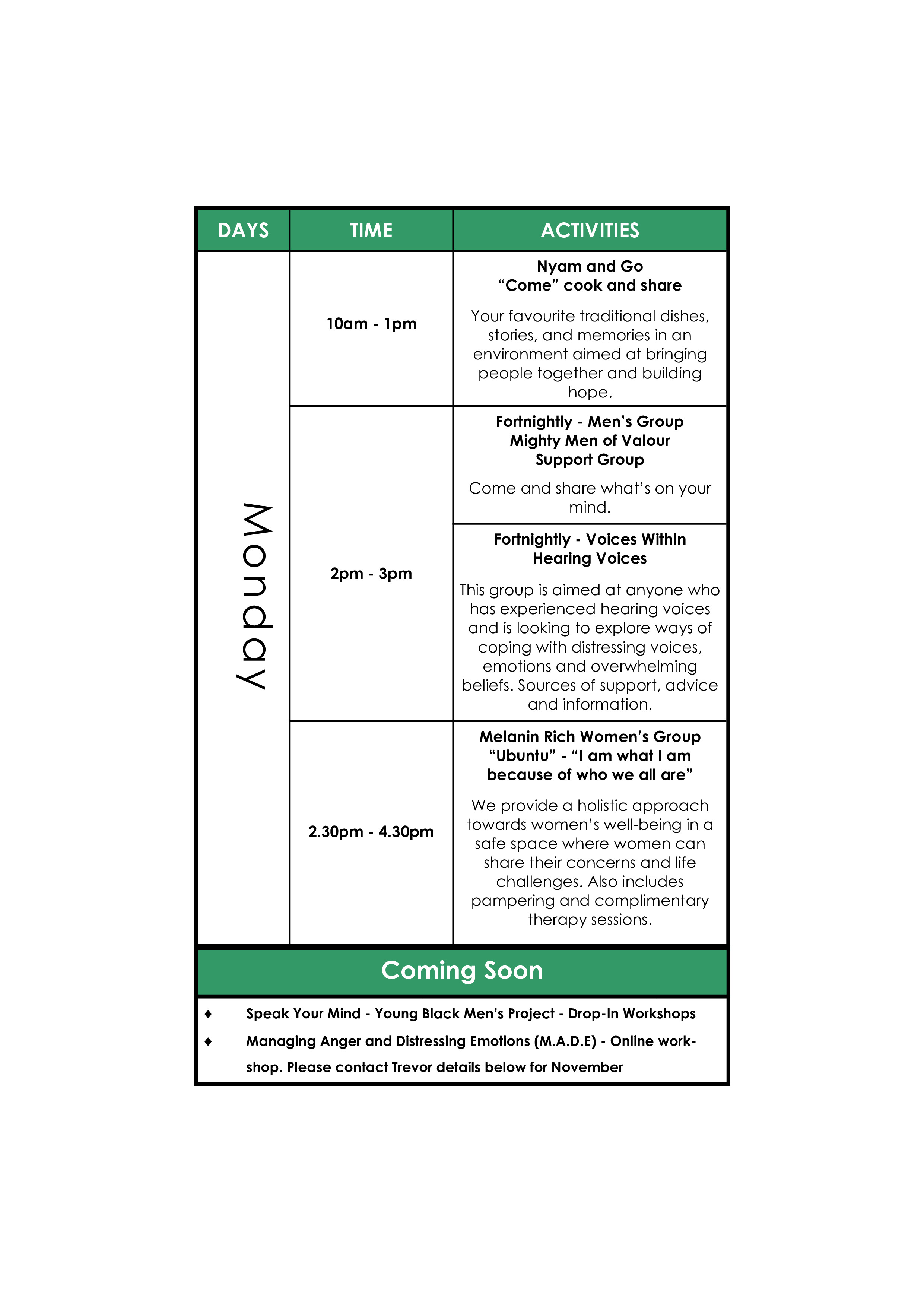 | DAYS | TIME | ACTIVITIES |
|---|---|---|
| Monday | 10am - 1pm | Nyam and Go "Come" cook and share Your favourite traditional dishes, stories, and memories in an environment aimed at bringing people together and building hope. |
| | 2pm - 3pm | Fortnightly - Men's Group Mighty Men of Valour Support Group Come and share what's on your mind. |
| | | Fortnightly - Voices Within Hearing Voices This group is aimed at anyone who has experienced hearing voices and is looking to explore ways of coping with distressing voices, emotions and overwhelming beliefs. Sources of support, advice and information. |
| | 2.30pm - 4.30pm | Melanin Rich Women's Group "Ubuntu" - "I am what I am because of who we all are" We provide a holistic approach towards women's well-being in a safe space where women can share their concerns and life challenges. Also includes pampering and complimentary therapy sessions. |

Coming Soon

♦ Speak Your Mind - Young Black Men's Project - Drop-In Workshops
♦ Managing Anger and Distressing Emotions (M.A.D.E) - Online workshop. Please contact Trevor details below for November